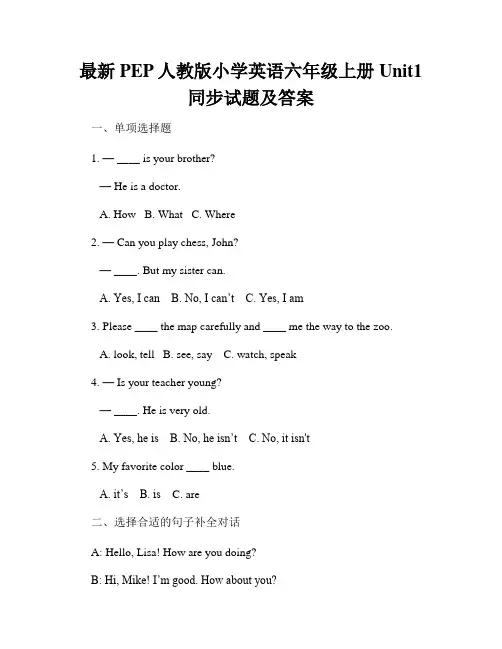 最新 PEP 人教版小学英语六年级上册 Unit1 同步试题及答案

一、单项选择题

1. — ____ is your brother?

— He is a doctor.

A. How B. What C. Where

2. — Can you play chess, John?

— ____. But my sister can.

A. Yes, I can B. No, I can't C. Yes, I am

3. Please ____ the map carefully and ____ me the way to the zoo.

A. look, tell B. see, say C. watch, speak

4. — Is your teacher young?

— ____. He is very old.

A. Yes, he is B. No, he isn't C. No, it isn't

5. My favorite color ____ blue.

A. it's B. is C. are

二、选择合适的句子补全对话

A: Hello, Lisa! How are you doing?

B: Hi, Mike! I'm good. How about you?